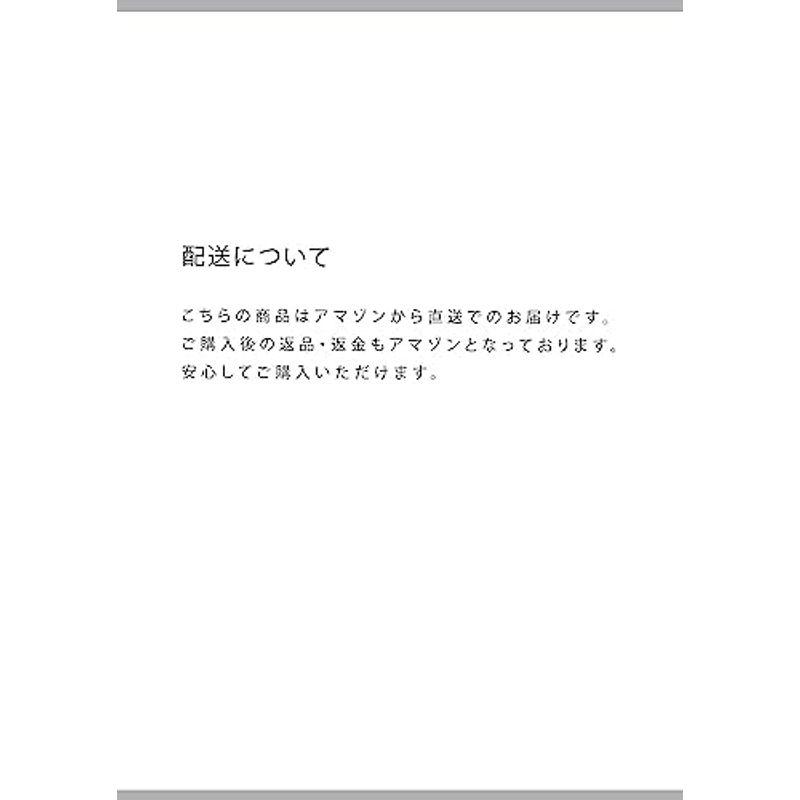 配送について

こちらの商品はアマゾンから直送でのお届けです。
ご購入後の返品・返金もアマゾンとなっております。
安心してご購入いただけます。